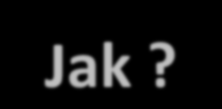 Jak ?